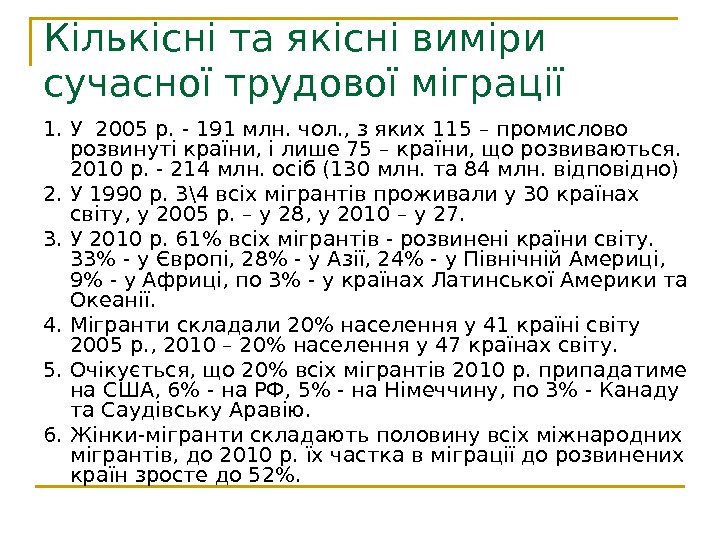 Кількісні та якісні виміри сучасної трудової міграції

1. У 2005 р. - 191 млн. чол., з яких 115 – промислово розвинуті країни, і лише 75 – країни, що розвиваються. 2010 р. - 214 млн. осіб (130 млн. та 84 млн. відповідно)

2. У 1990 р. 3\4 всіх мігрантів проживали у 30 країнах світу, у 2005 р. – у 28, у 2010 – у 27.

3. У 2010 р. 61% всіх мігрантів - розвинені країни світу. 33% - у Європі, 28% - у Азії, 24% - у Північній Америці, 9% - у Африці, по 3% - у країнах Латинської Америки та Океанії.

4. Мігранти складали 20% населення у 41 країні світу 2005 р., 2010 – 20% населення у 47 країнах світу.

5. Очікується, що 20% всіх мігрантів 2010 р. припадатиме на США, 6% - на РФ, 5% - на Німеччину, по 3% - Канаду та Саудівську Аравію.

6. Жінки-мігранти складають половину всіх міжнародних мігрантів, до 2010 р. їх частка в міграції до розвинених країн зросте до 52%.